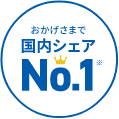 おかげさまで
国内シェア
No.1※